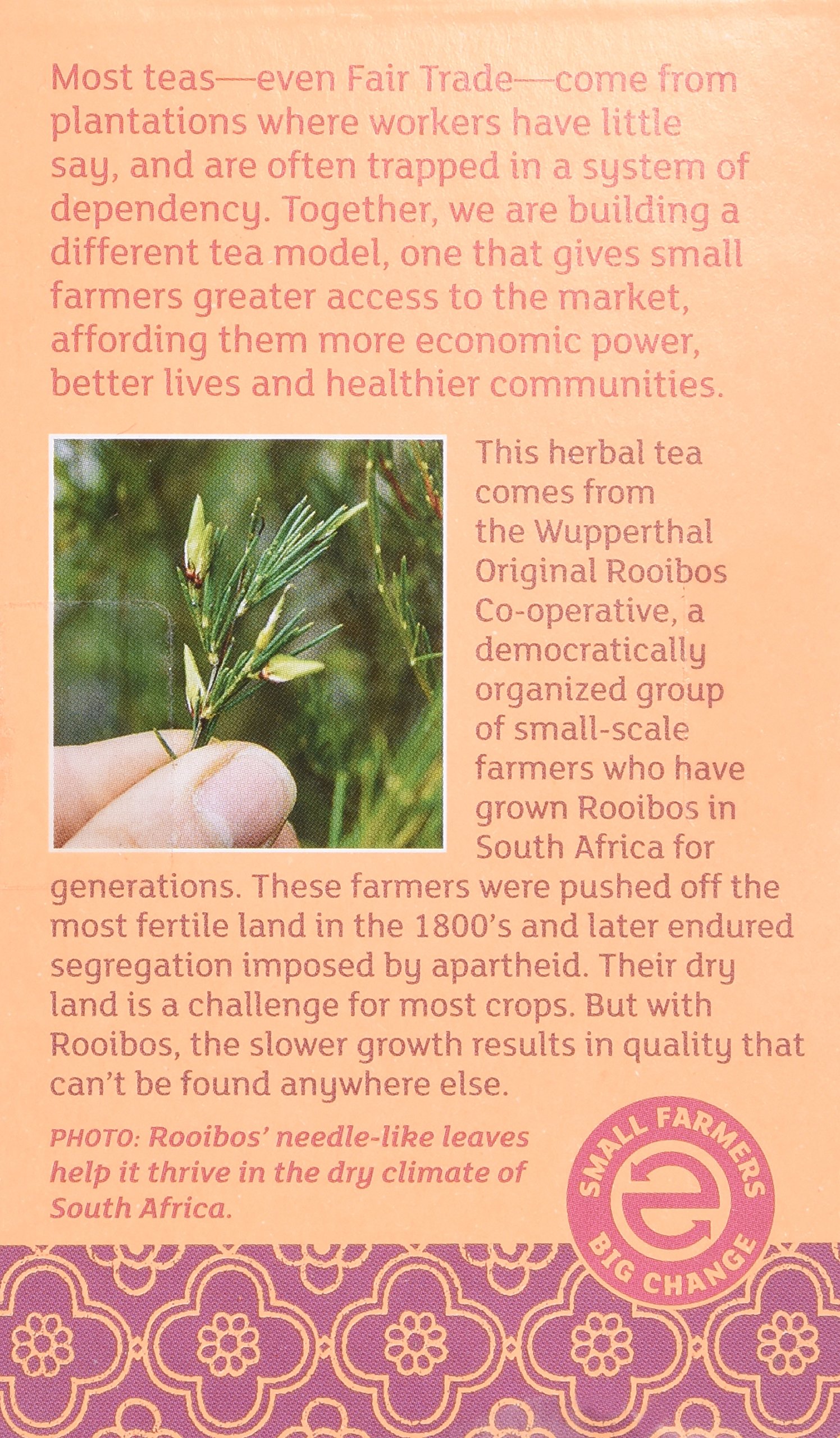 Most teas—even Fair Trade—come from plantations where workers have little say, and are often trapped in a system of dependency. Together, we are building a different tea model, one that gives small farmers greater access to the market, affording them more economic power, better lives and healthier communities.

This herbal tea comes from the Wupperthal Original Rooibos Co-operative, a democratically organized group of small-scale farmers who have grown Rooibos in South Africa for generations. These farmers were pushed off the most fertile land in the 1800's and later endured segregation imposed by apartheid. Their dry land is a challenge for most crops. But with Rooibos, the slower growth results in quality that can't be found anywhere else.

PHOTO: Rooibos' needle-like leaves help it thrive in the dry climate of South Africa.

SMALL FARMERS BIG CHANGE